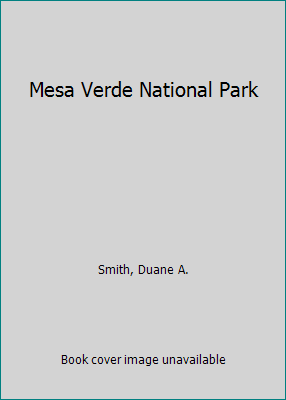 Mesa Verde National Park

Smith, Duane A.

Book cover image unavailable